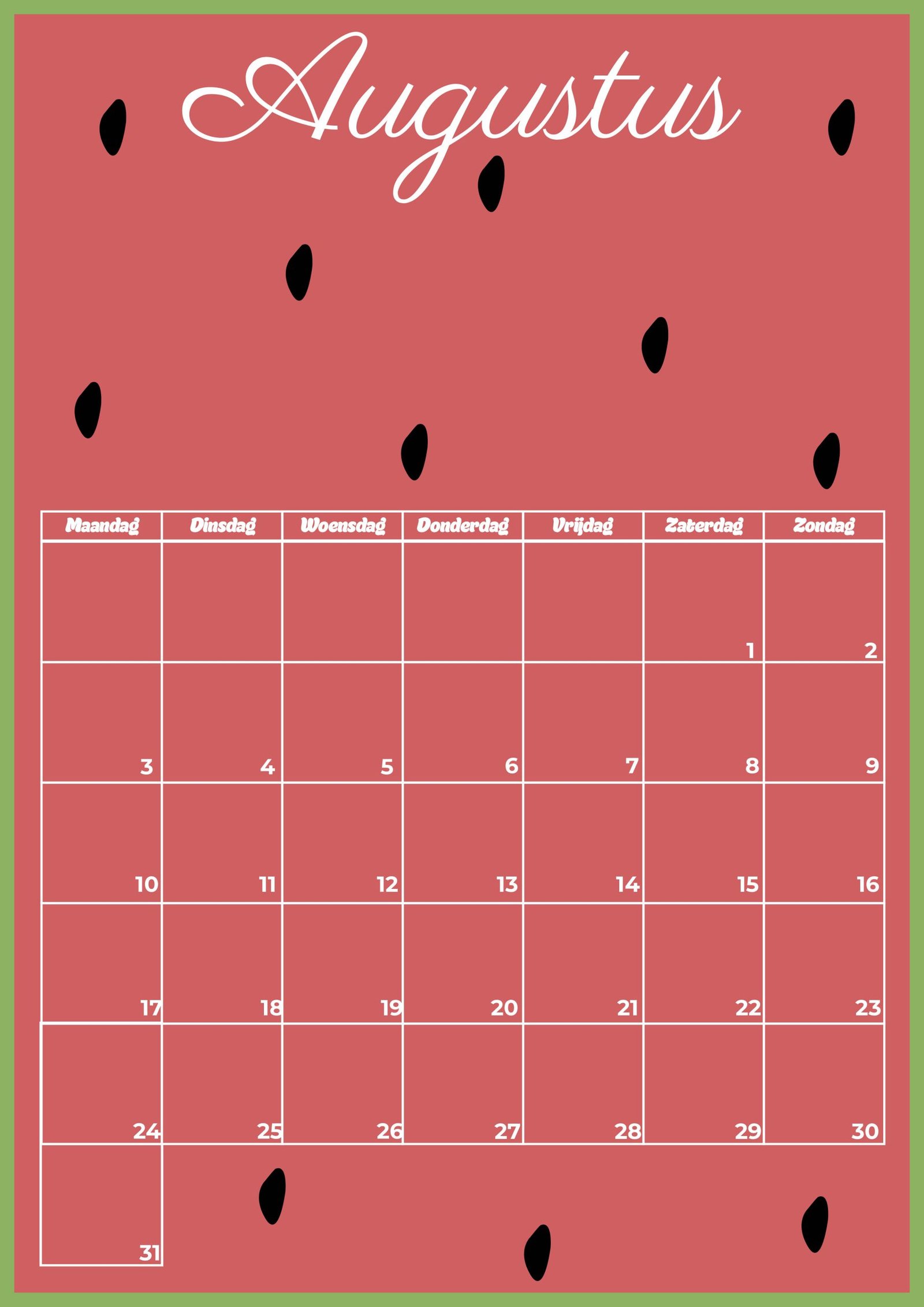 Augustus

| Maandag | Dinsdag | Woensdag | Donderdag | Vrijdag | Zaterdag | Zondag |
|---|---|---|---|---|---|---|
| | | | | | 1 | 2 |
| 3 | 4 | 5 | 6 | 7 | 8 | 9 |
| 10 | 11 | 12 | 13 | 14 | 15 | 16 |
| 17 | 18 | 19 | 20 | 21 | 22 | 23 |
| 24 | 25 | 26 | 27 | 28 | 29 | 30 |
| 31 | | | | | | |